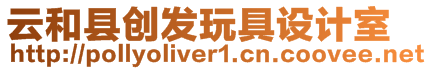 云和县创发玩具设计室
http://pollyoliver1.cn.coovee.net